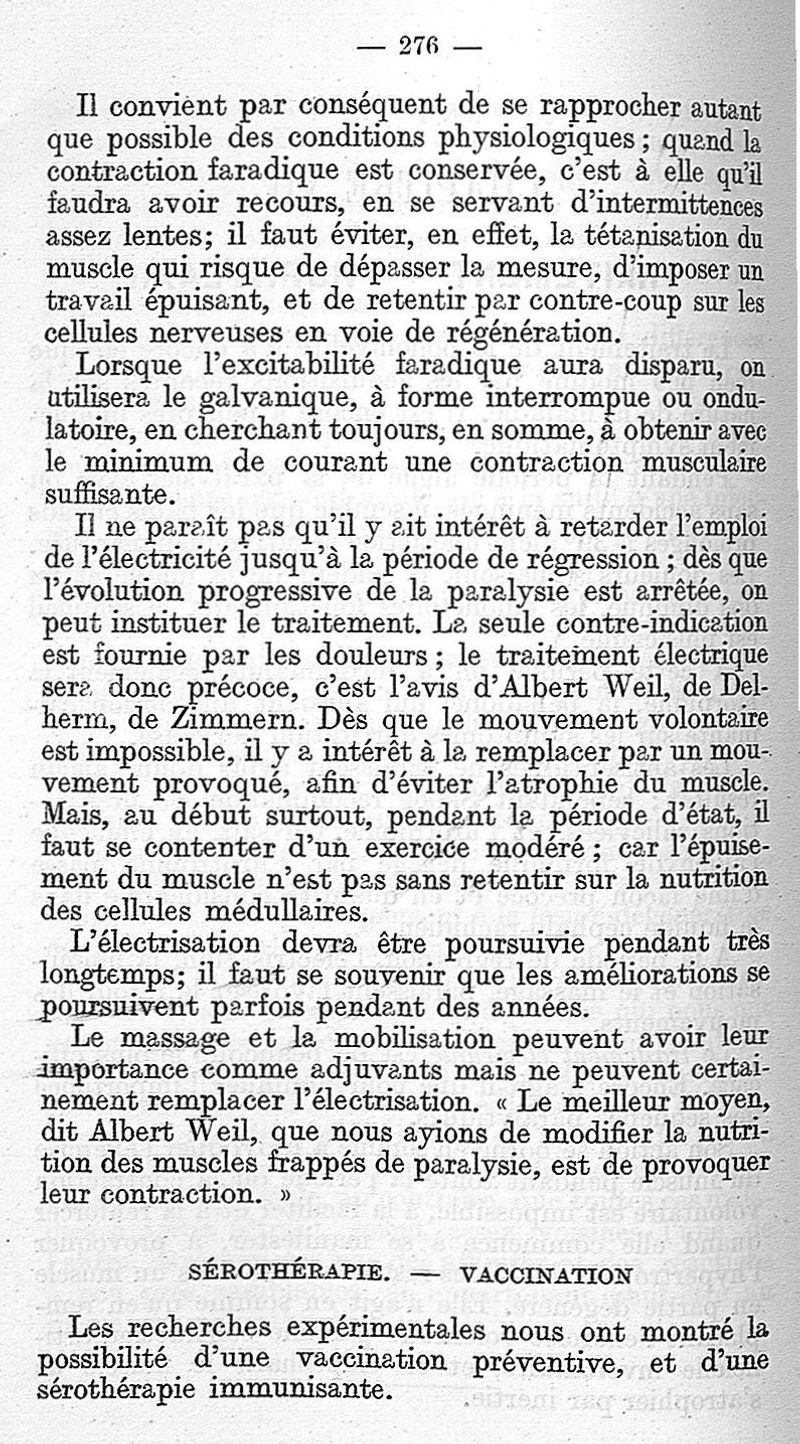 — 276 —

Il convient par conséquent de se rapprocher autant que possible des conditions physiologiques ; quand la contraction faradique est conservée, c'est à elle qu'il faudra avoir recours, en se servant d'intermittences assez lentes; il faut éviter, en effet, la tétanisation du muscle qui risque de dépasser la mesure, d'imposer un travail épuisant, et de retentir par contre-coup sur les cellules nerveuses en voie de régénération.

Lorsque l'excitabilité faradique aura disparu, on utilisera le galvanique, à forme interrompue ou ondulatoire, en cherchant toujours, en somme, à obtenir avec le minimum de courant une contraction musculaire suffisante.

Il ne paraît pas qu'il y ait intérêt à retarder l'emploi de l'électricité jusqu'à la période de régression ; dès que l'évolution progressive de la paralysie est arrêtée, on peut instituer le traitement. La seule contre-indication est fournie par les douleurs ; le traitement électrique sera donc précoce, c'est l'avis d'Albert Weil, de Delherm, de Zimmern. Dès que le mouvement volontaire est impossible, il y a intérêt à la remplacer par un mouvement provoqué, afin d'éviter l'atrophie du muscle. Mais, au début surtout, pendant la période d'état, il faut se contenter d'un exercice modéré ; car l'épuisement du muscle n'est pas sans retentir sur la nutrition des cellules médullaires.

L'électrisation devra être poursuivie pendant très longtemps; il faut se souvenir que les améliorations se poursuivent parfois pendant des années.

Le massage et la mobilisation peuvent avoir leur importance comme adjuvants mais ne peuvent certainement remplacer l'électrisation. « Le meilleur moyen, dit Albert Weil, que nous ayions de modifier la nutrition des muscles frappés de paralysie, est de provoquer leur contraction. »

SÉROTHÉRAPIE. — VACCINATION

Les recherches expérimentales nous ont montré la possibilité d'une vaccination préventive, et d'une sérothérapie immunisante.